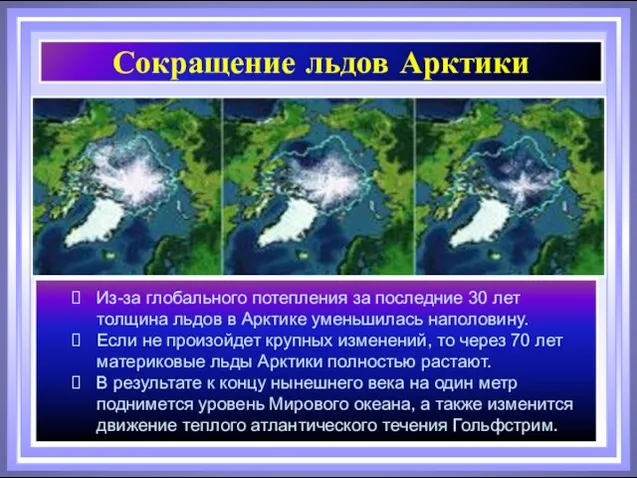 Сокращение льдов Арктики

 Из-за глобального потепления за последние 30 лет толщина льдов в Арктике уменьшилась наполовину.
 Если не произойдет крупных изменений, то через 70 лет материковые льды Арктики полностью растают.
 В результате к концу нынешнего века на один метр поднимется уровень Мирового океана, а также изменится движение теплого атлантического течения Гольфстрим.